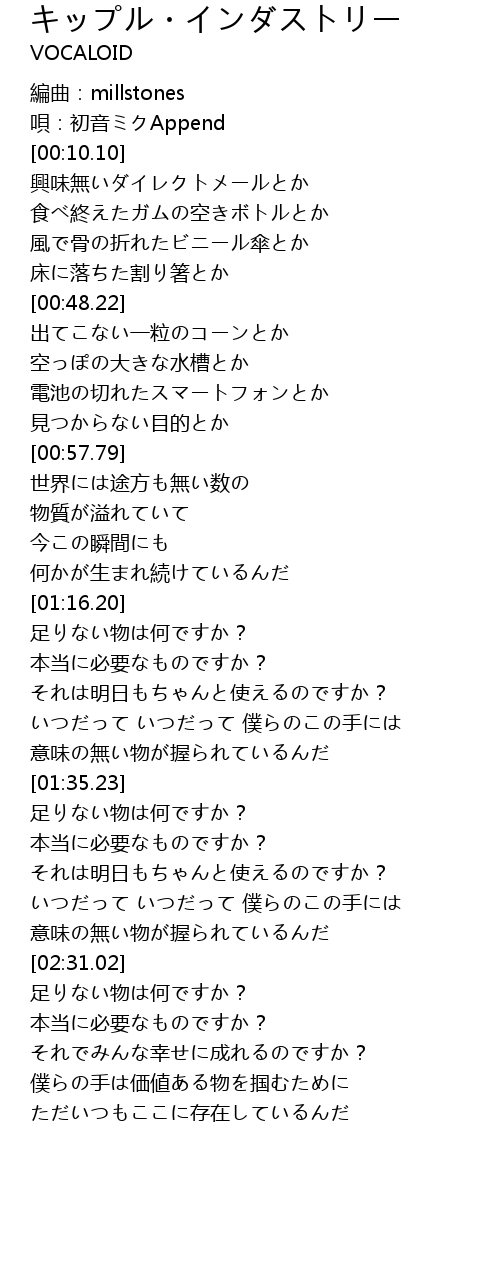 キップル・インダストリー
VOCALOID

編曲：millstones
唄：初音ミクAppend
[00:10.10]
興味無いダイレクトメールとか
食べ終えたガムの空きボトルとか
風で骨の折れたビニール傘とか
床に落ちた割り箸とか
[00:48.22]
出てこない一粒のコーンとか
空っぽの大きな水槽とか
電池の切れたスマートフォンとか
見つからない目的とか
[00:57.79]
世界には途方も無い数の
物質が溢れていて
今この瞬間にも
何かが生まれ続けているんだ
[01:16.20]
足りない物は何ですか？
本当に必要なものですか？
それは明日もちゃんと使えるのですか？
いつだって いつだって 僕らのこの手には
意味の無い物が握られているんだ
[01:35.23]
足りない物は何ですか？
本当に必要なものですか？
それは明日もちゃんと使えるのですか？
いつだって いつだって 僕らのこの手には
意味の無い物が握られているんだ
[02:31.02]
足りない物は何ですか？
本当に必要なものですか？
それでみんな幸せに成れるのですか？
僕らの手は価値ある物を掴むために
ただいつもここに存在しているんだ